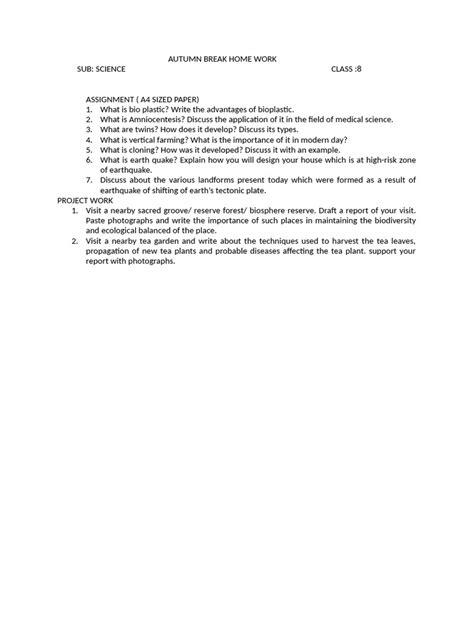 AUTUMN BREAK HOME WORK

SUB: SCIENCE

CLASS :8

ASSIGNMENT ( A4 SIZED PAPER)

1. What is bio plastic? Write the advantages of bioplastic.
2. What is Amniocentesis? Discuss the application of it in the field of medical science.
3. What are twins? How does it develop? Discuss its types.
4. What is vertical farming? What is the importance of it in modern day?
5. What is cloning? How was it developed? Discuss it with an example.
6. What is earth quake? Explain how you will design your house which is at high-risk zone of earthquake.
7. Discuss about the various landforms present today which were formed as a result of earthquake of shifting of earth's tectonic plate.

PROJECT WORK

1. Visit a nearby sacred groove/ reserve forest/ biosphere reserve. Draft a report of your visit. Paste photographs and write the importance of such places in maintaining the biodiversity and ecological balanced of the place.
2. Visit a nearby tea garden and write about the techniques used to harvest the tea leaves, propagation of new tea plants and probable diseases affecting the tea plant. support your report with photographs.